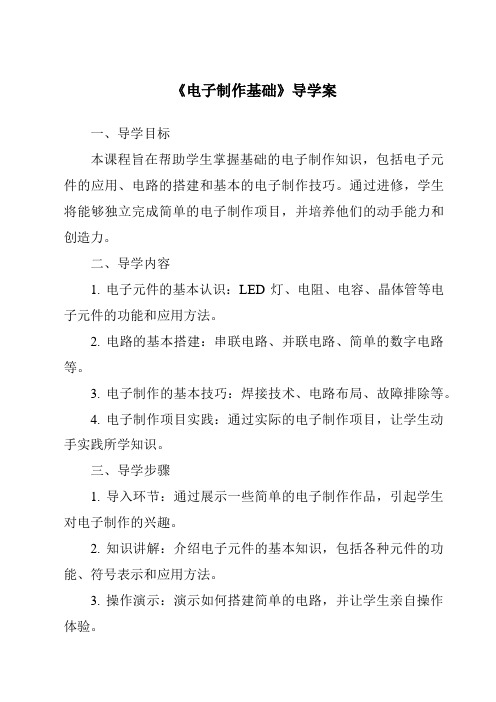 《电子制作基础》导学案

一、导学目标

本课程旨在帮助学生掌握基础的电子制作知识，包括电子元件的应用、电路的搭建和基本的电子制作技巧。通过进修，学生将能够独立完成简单的电子制作项目，并培养他们的动手能力和创造力。

二、导学内容

1. 电子元件的基本认识：LED 灯、电阻、电容、晶体管等电子元件的功能和应用方法。

2. 电路的基本搭建：串联电路、并联电路、简单的数字电路等。

3. 电子制作的基本技巧：焊接技术、电路布局、故障排除等。

4. 电子制作项目实践：通过实际的电子制作项目，让学生动手实践所学知识。

三、导学步骤

1. 导入环节：通过展示一些简单的电子制作作品，引起学生对电子制作的兴趣。

2. 知识讲解：介绍电子元件的基本知识，包括各种元件的功能、符号表示和应用方法。

3. 操作演示：演示如何搭建简单的电路，并让学生亲自操作体验。